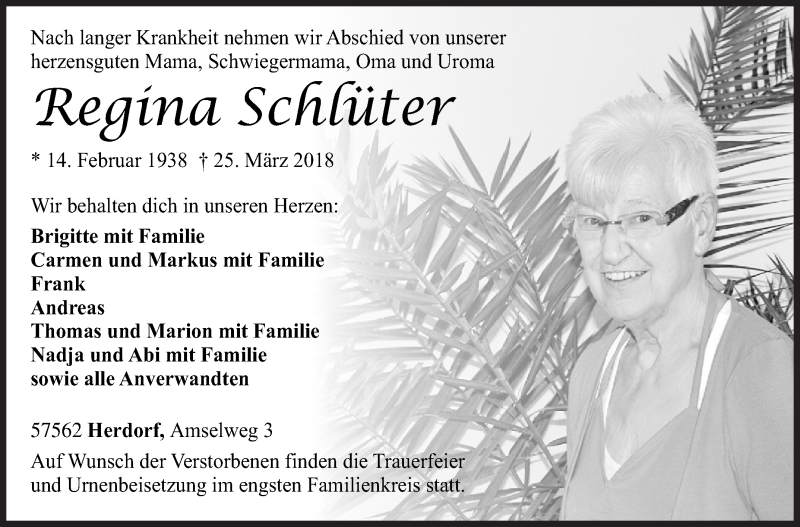 Nach langer Krankheit nehmen wir Abschied von unserer herzensguten Mama, Schwiegermama, Oma und Uroma

Regina Schlüter

* 14. Februar 1938 † 25. März 2018

Wir behalten dich in unseren Herzen:

Brigitte mit Familie
Carmen und Markus mit Familie
Frank
Andreas
Thomas und Marion mit Familie
Nadja und Abi mit Familie
sowie alle Anverwandten

57562 Herdorf, Amselweg 3

Auf Wunsch der Verstorbenen finden die Trauerfeier und Urnenbeisetzung im engsten Familienkreis statt.